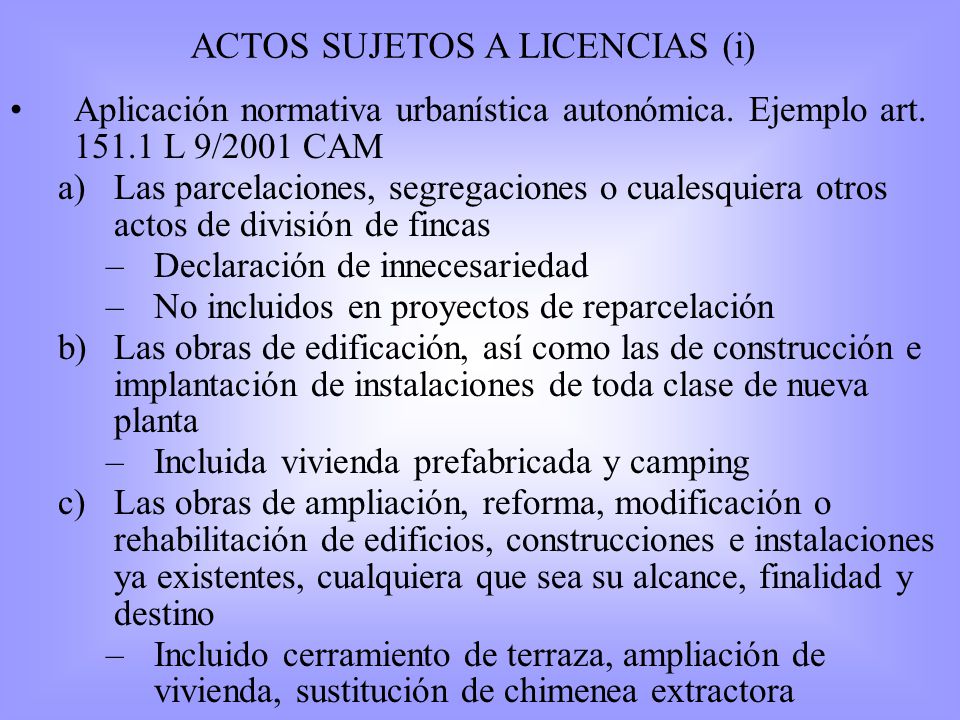 ACTOS SUJETOS A LICENCIAS (i)

• Aplicación normativa urbanística autonómica. Ejemplo art. 151.1 L 9/2001 CAM

a) Las parcelaciones, segregaciones o cualesquiera otros actos de división de fincas

– Declaración de innecesariedad

– No incluidos en proyectos de reparcelación

b) Las obras de edificación, así como las de construcción e implantación de instalaciones de toda clase de nueva planta

– Incluida vivienda prefabricada y camping

c) Las obras de ampliación, reforma, modificación o rehabilitación de edificios, construcciones e instalaciones ya existentes, cualquiera que sea su alcance, finalidad y destino

– Incluido cerramiento de terraza, ampliación de vivienda, sustitución de chimenea extractora